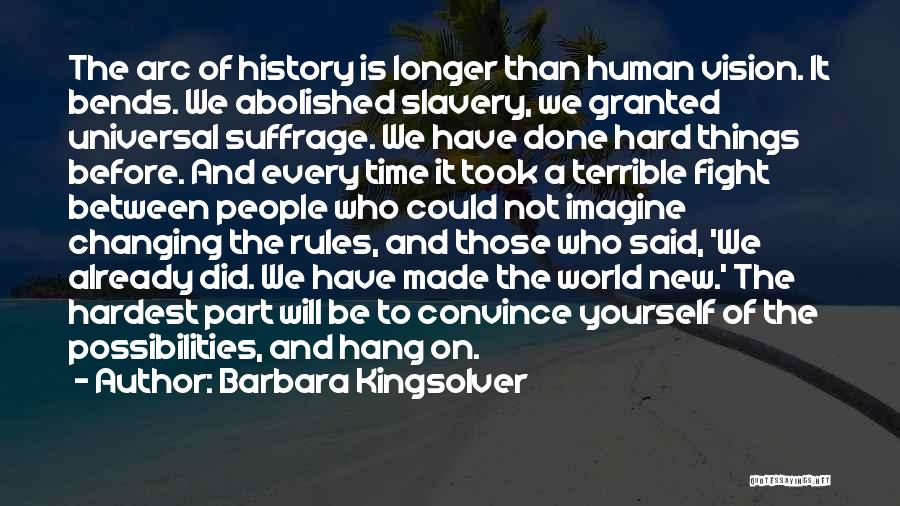 The arc of history is longer than human vision. It bends. We abolished slavery, we granted universal suffrage. We have done hard things before. And every time it took a terrible fight between people who could not imagine changing the rules, and those who said, 'We already did. We have made the world new.' The hardest part will be to convince yourself of the possibilities, and hang on.

- Author: Barbara Kingsolver

QUOTESSAYINGS.NET